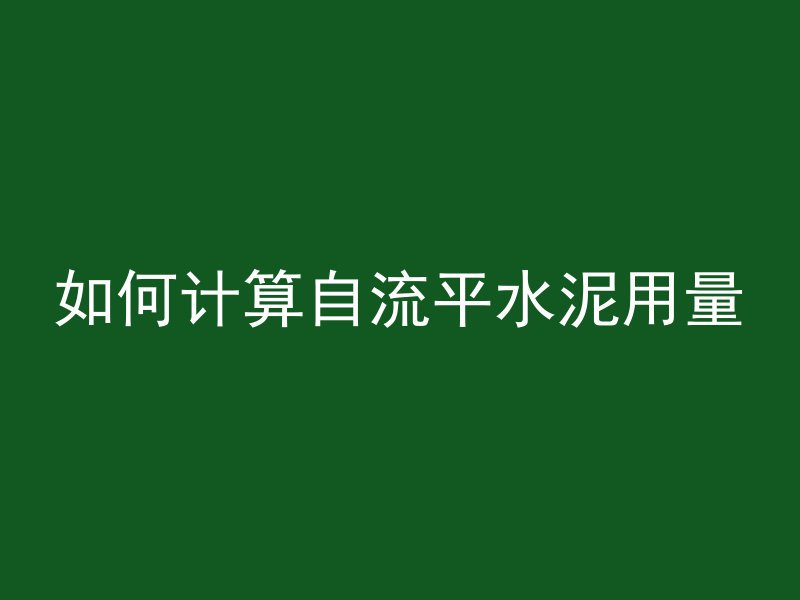 如何计算自流平水泥用量